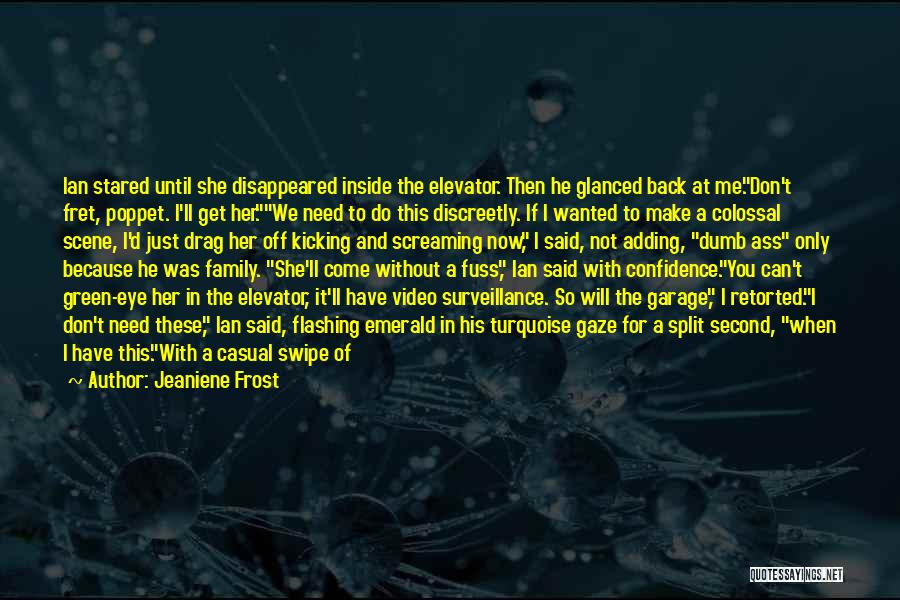 Ian stared until she disappeared inside the elevator. Then he glanced back at me."Don't fret, poppet. I'll get her.""We need to do this discreetly. If I wanted to make a colossal scene, I'd just drag her off kicking and screaming now," I said, not adding, "dumb ass" only because he was family. "She'll come without a fuss," Ian said with confidence."You can't green-eye her in the elevator, it'll have video surveillance. So will the garage," I retorted."I don't need these," Ian said, flashing emerald in his turquoise gaze for a split second, "when I have this."With a casual swipe of

~ Author: Jeaniene Frost

QUOTESSAYINGS.NET